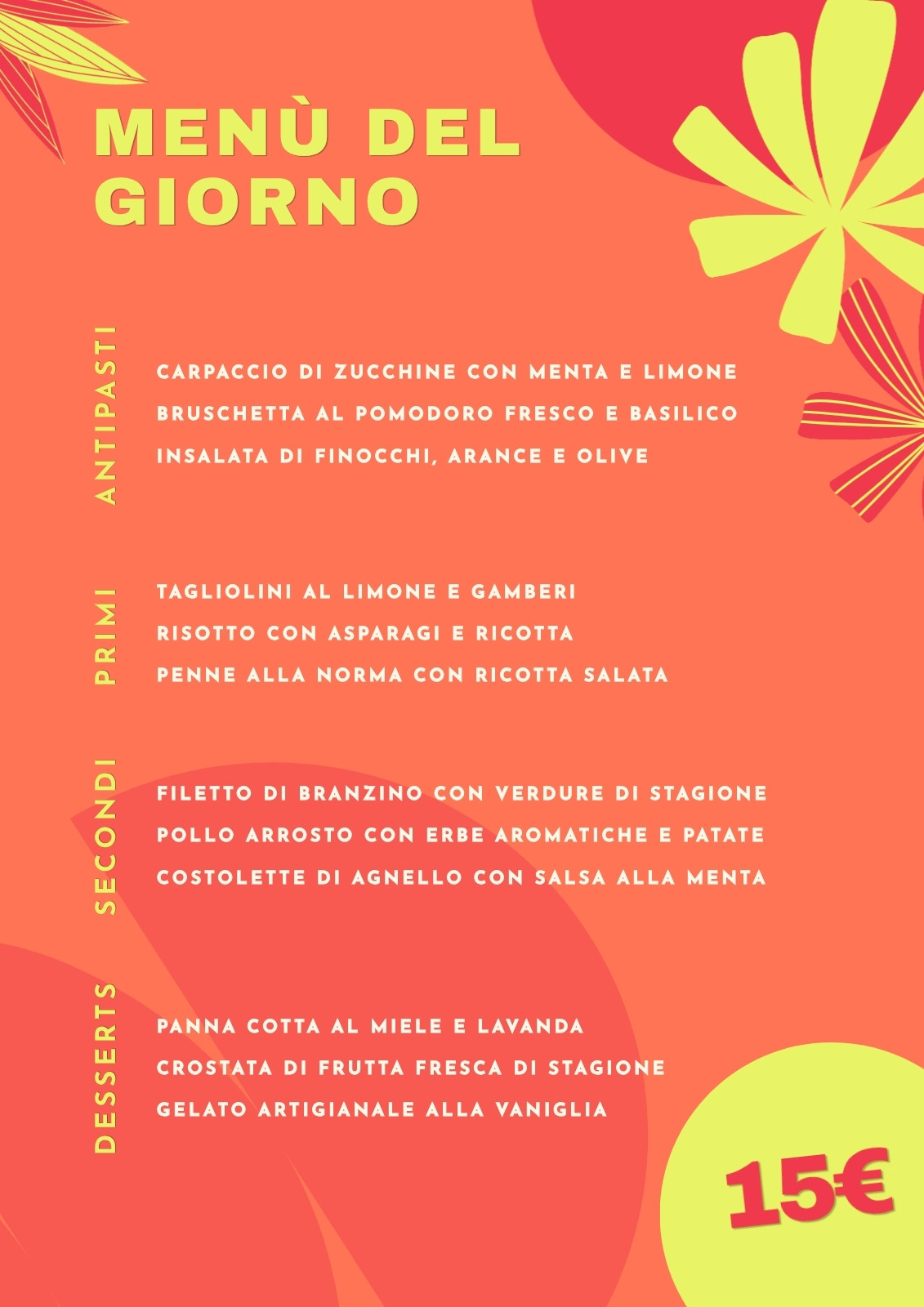 MENÙ DEL GIORNO

ANTIPASTI

CARPACCIO DI ZUCCHINE CON MENTA E LIMONE
BRUSCHETTA AL POMODORO FRESCO E BASILICO
INSALATA DI FINOCCHI, ARANCE E OLIVE

PRIMI

TAGLIOLINI AL LIMONE E GAMBERI
RISOTTO CON ASPARAGI E RICOTTA
PENNE ALLA NORMA CON RICOTTA SALATA

SECONDI

FILETTO DI BRANZINO CON VERDURE DI STAGIONE
POLLO ARROSTO CON ERBE AROMATICHE E PATATE
COSTOLETTE DI AGNELLO CON SALSA ALLA MENTA

DESSERTS

PANNA COTTA AL MIELE E LAVANDA
CROSTATA DI FRUTTA FRESCA DI STAGIONE
GELATO ARTIGIANALE ALLA VANIGLIA

15€